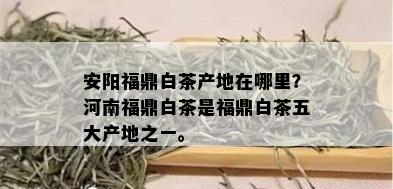 安阳福鼎白茶产地在哪里?河南福鼎白茶是福鼎白茶五大产地之一。